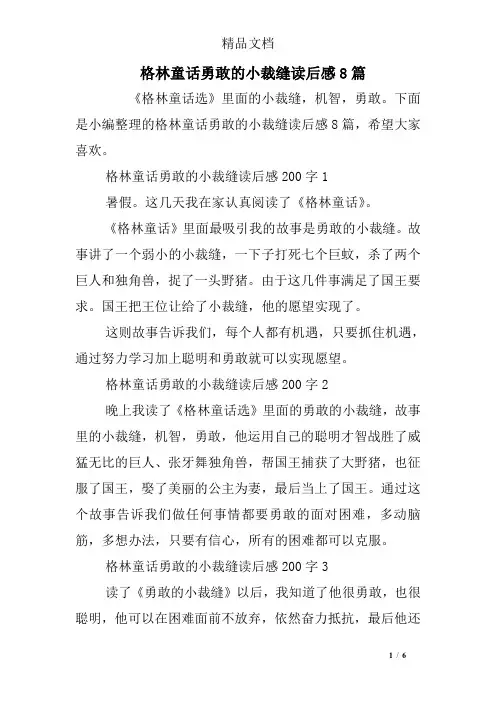 精品文档

格林童话勇敢的小裁缝读后感8篇

《格林童话选》里面的小裁缝，机智，勇敢。下面是小编整理的格林童话勇敢的小裁缝读后感8篇，希望大家喜欢。

格林童话勇敢的小裁缝读后感200字1

暑假。这几天我在家认真阅读了《格林童话》。

《格林童话》里面最吸引我的故事是勇敢的小裁缝。故事讲了一个弱小的小裁缝，一下子打死七个巨蚊，杀了两个巨人和独角兽，捉了一头野猪。由于这几件事满足了国王要求。国王把王位让给了小裁缝，他的愿望实现了。

这则故事告诉我们，每个人都有机遇，只要抓住机遇，通过努力学习加上聪明和勇敢就可以实现愿望。

格林童话勇敢的小裁缝读后感200字2

晚上我读了《格林童话选》里面的勇敢的小裁缝，故事里的小裁缝，机智，勇敢，他运用自己的聪明才智战胜了威猛无比的巨人、张牙舞独角兽，帮国王捕获了大野猪，也征服了国王，娶了美丽的公主为妻，最后当上了国王。通过这个故事告诉我们做任何事情都要勇敢的面对困难，多动脑筋，多想办法，只要有信心，所有的困难都可以克服。

格林童话勇敢的小裁缝读后感200字3

读了《勇敢的小裁缝》以后，我知道了他很勇敢，也很聪明，他可以在困难面前不放弃，依然奋力抵抗，最后他还

1 / 6